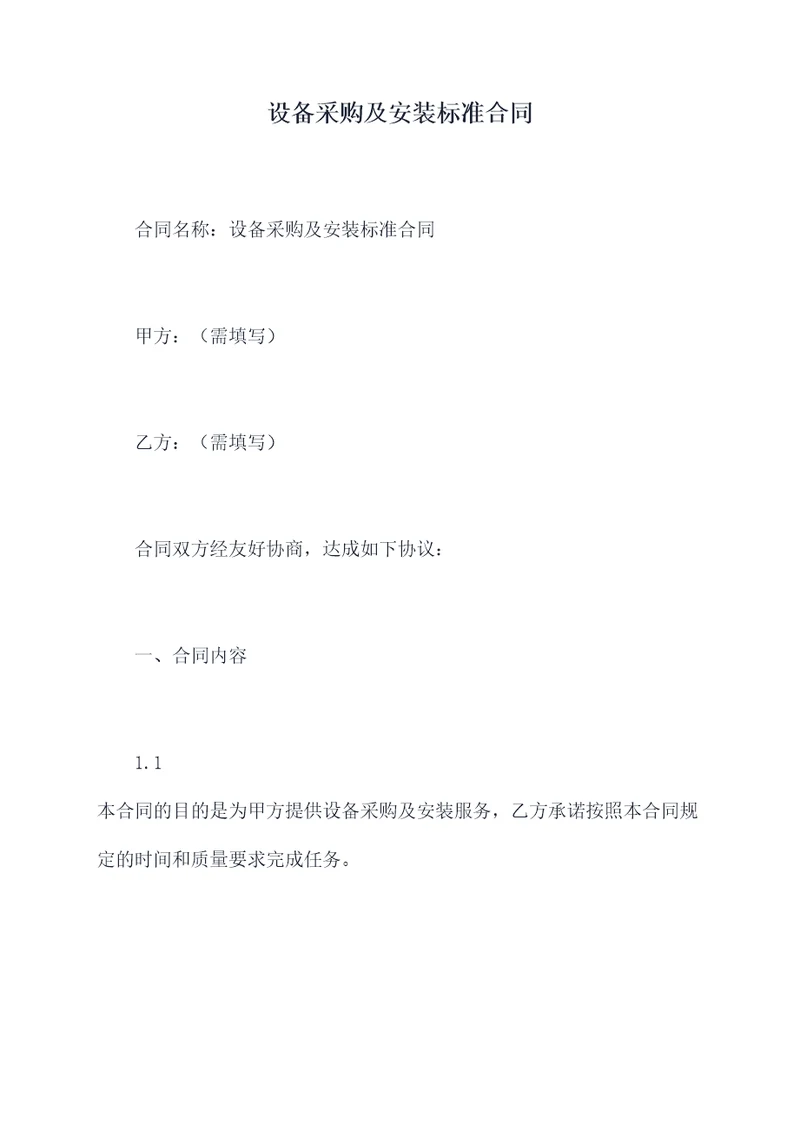 设备采购及安装标准合同

合同名称：设备采购及安装标准合同

甲方：（需填写）

乙方：（需填写）

合同双方经友好协商，达成如下协议：

一、合同内容

1.1

本合同的目的是为甲方提供设备采购及安装服务，乙方承诺按照本合同规定的时间和质量要求完成任务。